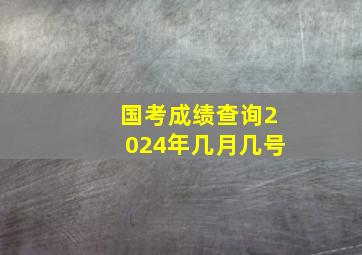 国考成绩查询2024年几月几号